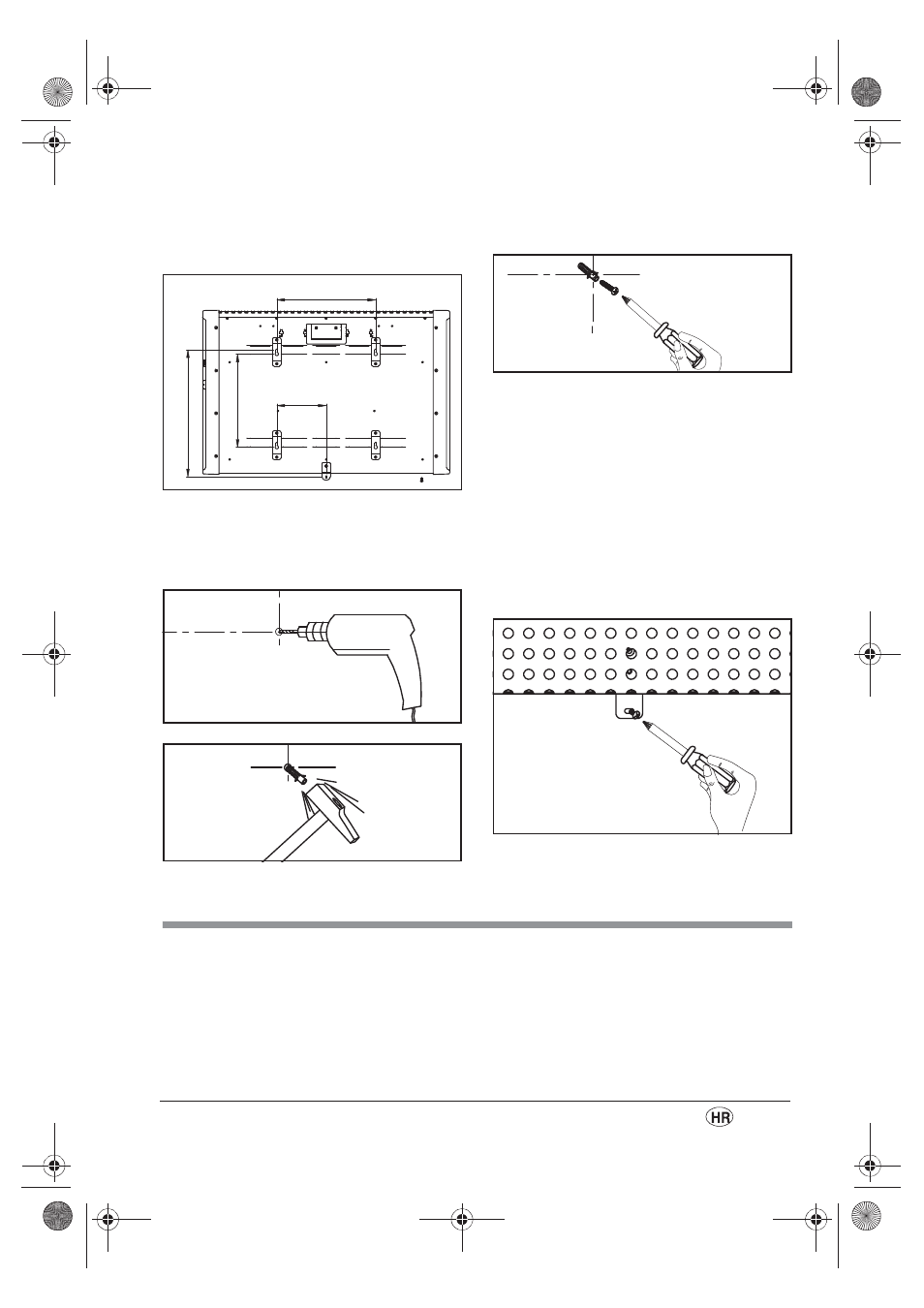 HR